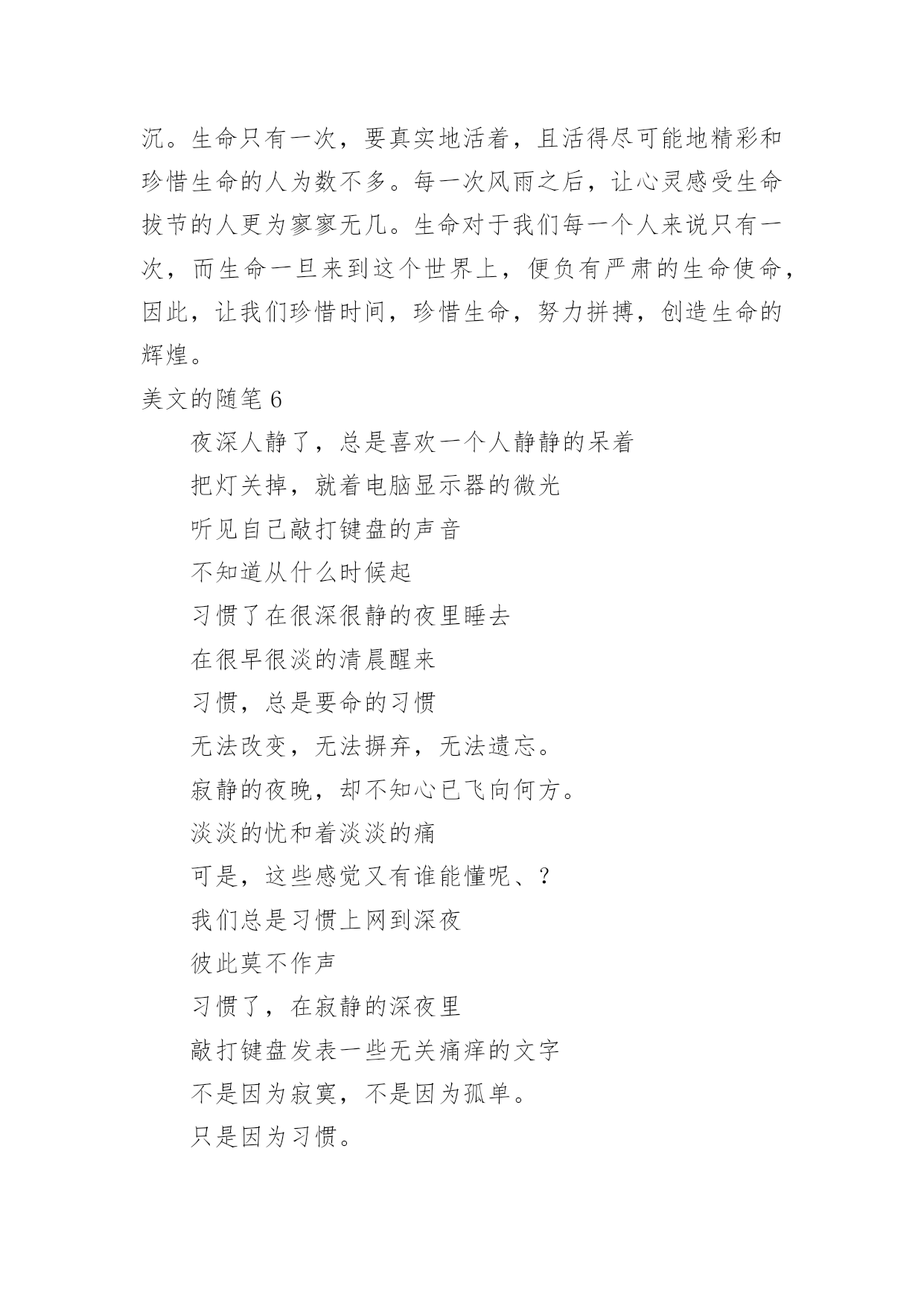 沉。生命只有一次，要真实地活着，且活得尽可能地精彩和珍惜生命的人为数不多。每一次风雨之后，让心灵感受生命拔节的人更为寥寥无几。生命对于我们每一个人来说只有一次，而生命一旦来到这个世界上，便负有严肃的生命使命，因此，让我们珍惜时间，珍惜生命，努力拼搏，创造生命的辉煌。

美文的随笔 6

夜深人静了，总是喜欢一个人静静的呆着

把灯关掉，就着电脑显示器的微光

听见自己敲打键盘的声音

不知道从什么时候起

习惯了在很深很静的夜里睡去

在很早很淡的清晨醒来

习惯，总是要命的习惯

无法改变，无法摒弃，无法遗忘。

寂静的夜晚，却不知心已飞向何方。

淡淡的忧和着淡淡的痛

可是，这些感觉又有谁能懂呢、？

我们总是习惯上网到深夜

彼此莫不作声

习惯了，在寂静的深夜里

敲打键盘发表一些无关痛痒的文字

不是因为寂寞，不是因为孤单。

只是因为习惯。